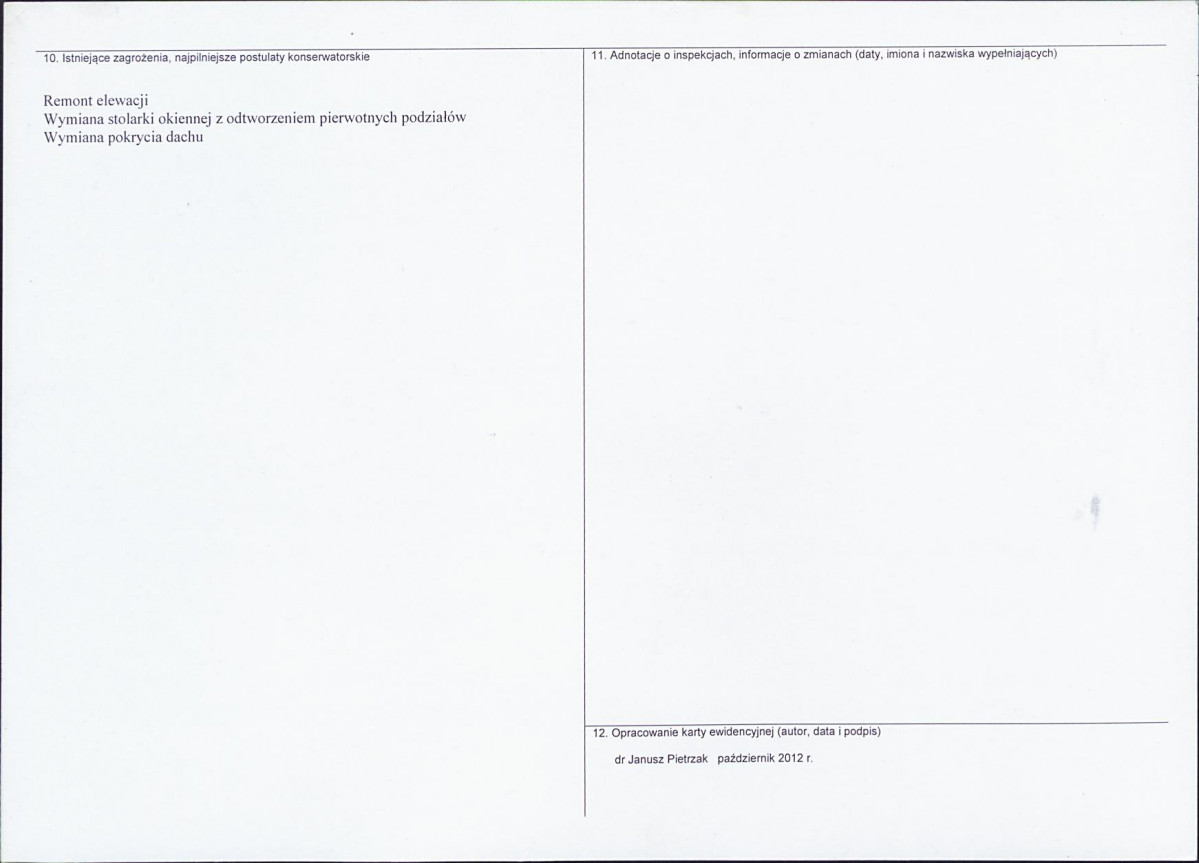 10. Istniejące zagrożenia, najpilniejsze postulaty konserwatorskie

Remont elewacji
Wymiana stolarki okiennej z odtworzeniem pierwotnych podziałów
Wymiana pokrycia dachu

11. Adnotacje o inspekcjach, informacje o zmianach (daty, imiona i nazwiska wypełniających)

12. Opracowanie karty ewidencyjnej (autor, data i podpis)

dr Janusz Pietrzak październik 2012 r.